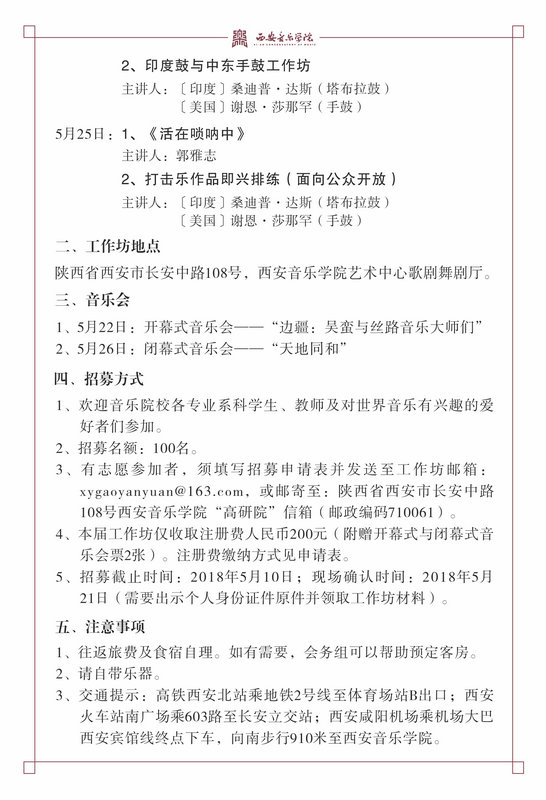 西安音乐学院
XI'AN CONSERVATORY OF MUSIC

2、印度鼓与中东手鼓工作坊
主讲人：〔印度〕桑迪普·达斯（塔布拉鼓）
〔美国〕谢恩·莎那罕（手鼓）

5月25日：1、《活在唢呐中》
主讲人：郭雅志
2、打击乐作品即兴排练（面向公众开放）
主讲人：〔印度〕桑迪普·达斯（塔布拉鼓）
〔美国〕谢恩·莎那罕（手鼓）

二、工作坊地点
陕西省西安市长安中路108号，西安音乐学院艺术中心歌剧舞剧厅。

三、音乐会
1、5月22日：开幕式音乐会——“边疆：吴蛮与丝路音乐大师们”
2、5月26日：闭幕式音乐会——“天地同和”

四、招募方式
1、欢迎音乐院校各专业系科学生、教师及对世界音乐有兴趣的爱好者们参加。
2、招募名额：100名。
3、有志愿参加者，须填写招募申请表并发送至工作坊邮箱：xygaoyanyuan@163.com，或邮寄至：陕西省西安市长安中路108号西安音乐学院“高研院”信箱（邮政编码710061）。
4、本届工作坊仅收取注册费人民币200元（附赠开幕式与闭幕式音乐会票2张）。注册费缴纳方式见申请表。
5、招募截止时间：2018年5月10日；现场确认时间：2018年5月21日（需要出示个人身份证件原件并领取工作坊材料）。

五、注意事项
1、往返旅费及食宿自理。如有需要，会务组可以帮助预定客房。
2、请自带乐器。
3、交通提示：高铁西安北站乘地铁2号线至体育场站B出口；西安火车站南广场乘603路至长安立交站；西安咸阳机场乘机场大巴西安宾馆线终点下车，向南步行910米至西安音乐学院。